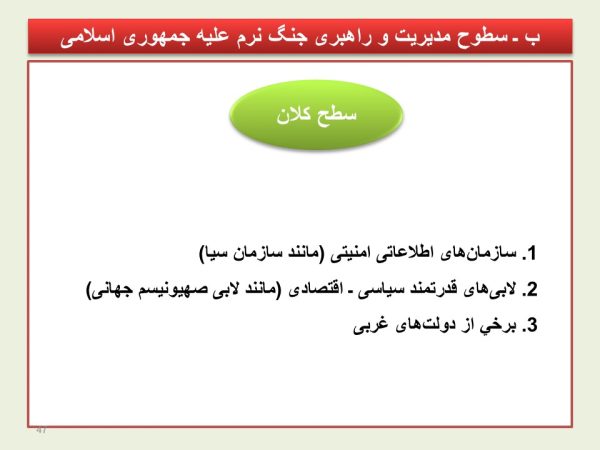 ب ـ سطوح مدیریت و راهبری جنگ نرم علیه جمهوری اسلامی

سطح کلان

1. سازمان‌های اطلاعاتی امنیتی (مانند سازمان سیا)

2. لابی‌های قدرتمند سیاسی ـ اقتصادی (مانند لابی صهیونیسم جهانی)

3. برخي از دولت‌های غربی

47